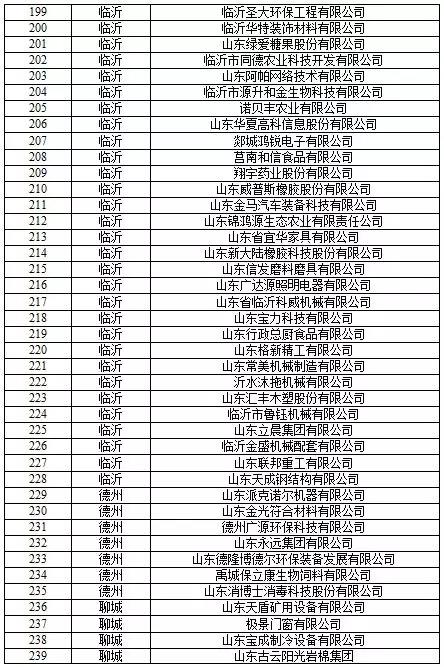 | 199 | 临沂 | 临沂圣大环保工程有限公司 |
|---|---|---|
| 200 | 临沂 | 临沂华特装饰材料有限公司 |
| 201 | 临沂 | 山东绿爱糖果股份有限公司 |
| 202 | 临沂 | 临沂市同德农业科技开发有限公司 |
| 203 | 临沂 | 山东阿帕网络技术有限公司 |
| 204 | 临沂 | 临沂市源升和金生物科技有限公司 |
| 205 | 临沂 | 诺贝丰农业有限公司 |
| 206 | 临沂 | 山东华夏高科信息股份有限公司 |
| 207 | 临沂 | 郯城鸿锐电子有限公司 |
| 208 | 临沂 | 莒南和信食品有限公司 |
| 209 | 临沂 | 翔宇药业股份有限公司 |
| 210 | 临沂 | 山东威普斯橡胶股份有限公司 |
| 211 | 临沂 | 山东金马汽车装备科技有限公司 |
| 212 | 临沂 | 山东锦鸿源生态农业有限责任公司 |
| 213 | 临沂 | 山东省宜华家具有限公司 |
| 214 | 临沂 | 山东新大陆橡胶科技股份有限公司 |
| 215 | 临沂 | 山东信发磨料磨具有限公司 |
| 216 | 临沂 | 山东广达源照明电器有限公司 |
| 217 | 临沂 | 山东省临沂科威机械有限公司 |
| 218 | 临沂 | 山东宝力科技有限公司 |
| 219 | 临沂 | 山东行政总厨食品有限公司 |
| 220 | 临沂 | 山东格新精工有限公司 |
| 221 | 临沂 | 山东常美机械制造有限公司 |
| 222 | 临沂 | 沂水沐拖机械有限公司 |
| 223 | 临沂 | 山东汇丰木塑股份有限公司 |
| 224 | 临沂 | 临沂市鲁钰机械有限公司 |
| 225 | 临沂 | 山东立晨集团有限公司 |
| 226 | 临沂 | 临沂金盛机械配套有限公司 |
| 227 | 临沂 | 山东联邦重工有限公司 |
| 228 | 临沂 | 山东天成钢结构有限公司 |
| 229 | 德州 | 山东派克诺尔机器有限公司 |
| 230 | 德州 | 山东金光符合材料有限公司 |
| 231 | 德州 | 德州广源环保科技有限公司 |
| 232 | 德州 | 山东永远集团有限公司 |
| 233 | 德州 | 山东德隆博德尔环保装备发展有限公司 |
| 234 | 德州 | 禹城保立康生物饲料有限公司 |
| 235 | 德州 | 山东消博士消毒科技股份有限公司 |
| 236 | 聊城 | 山东天盾矿用设备有限公司 |
| 237 | 聊城 | 极景门窗有限公司 |
| 238 | 聊城 | 山东宝成制冷设备有限公司 |
| 239 | 聊城 | 山东古云阳光岩棉集团 |